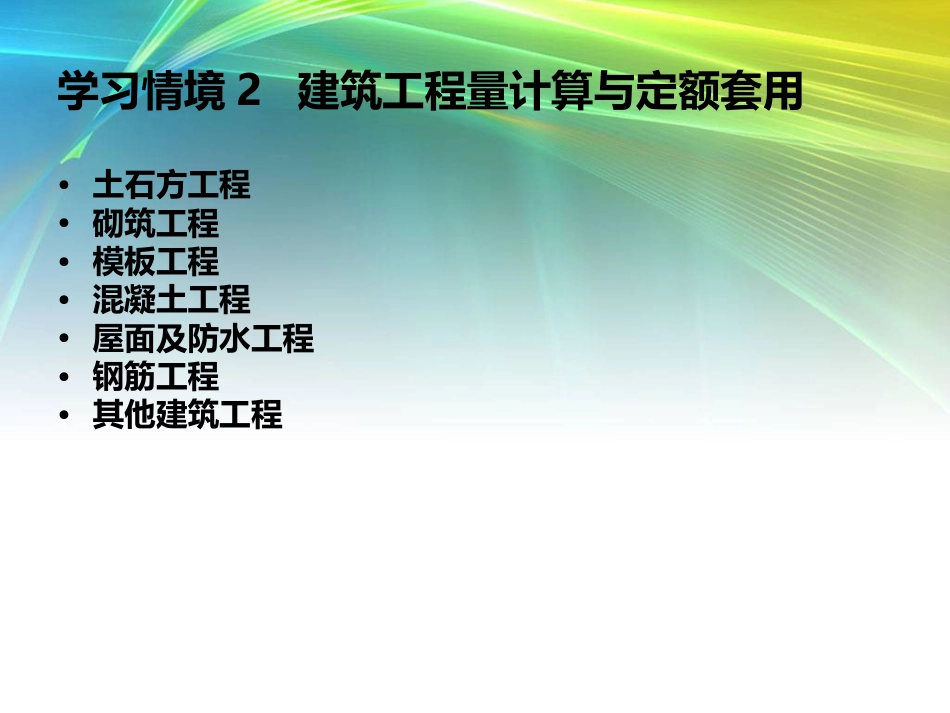 学习情境 2　建筑工程量计算与定额套用

• 土石方工程
• 砌筑工程
• 模板工程
• 混凝土工程
• 屋面及防水工程
• 钢筋工程
• 其他建筑工程